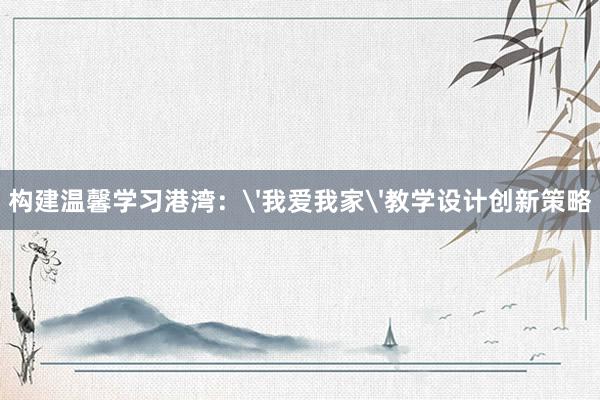 构建温馨学习港湾：\'我爱我家\'教学设计创新策略